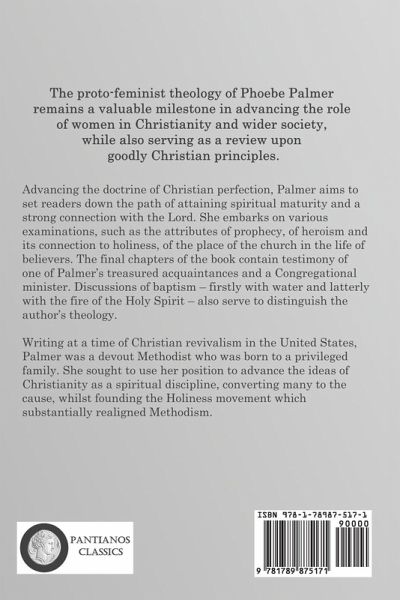 The proto-feminist theology of Phoebe Palmer remains a valuable milestone in advancing the role of women in Christianity and wider society, while also serving as a review upon goodly Christian principles.

Advancing the doctrine of Christian perfection, Palmer aims to set readers down the path of attaining spiritual maturity and a strong connection with the Lord. She embarks on various examinations, such as the attributes of prophecy, of heroism and its connection to holiness, of the place of the church in the life of believers. The final chapters of the book contain testimony of one of Palmer's treasured acquaintances and a Congregational minister. Discussions of baptism – firstly with water and latterly with the fire of the Holy Spirit – also serve to distinguish the author's theology.

Writing at a time of Christian revivalism in the United States, Palmer was a devout Methodist who was born to a privileged family. She sought to use her position to advance the ideas of Christianity as a spiritual discipline, converting many to the cause, whilst founding the Holiness movement which substantially realigned Methodism.

PANTIANOS CLASSICS

ISBN 978-1-78987-517-1

90000

9 781789 875171